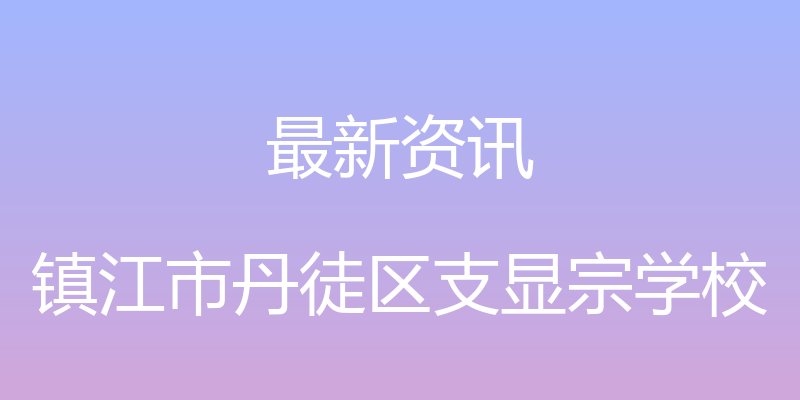 最新资讯

镇江市丹徒区支显宗学校